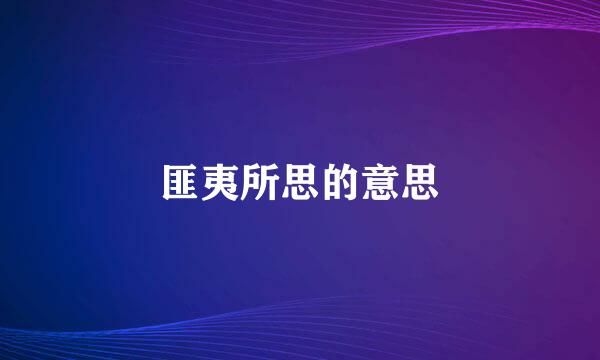 匪夷所思的意思